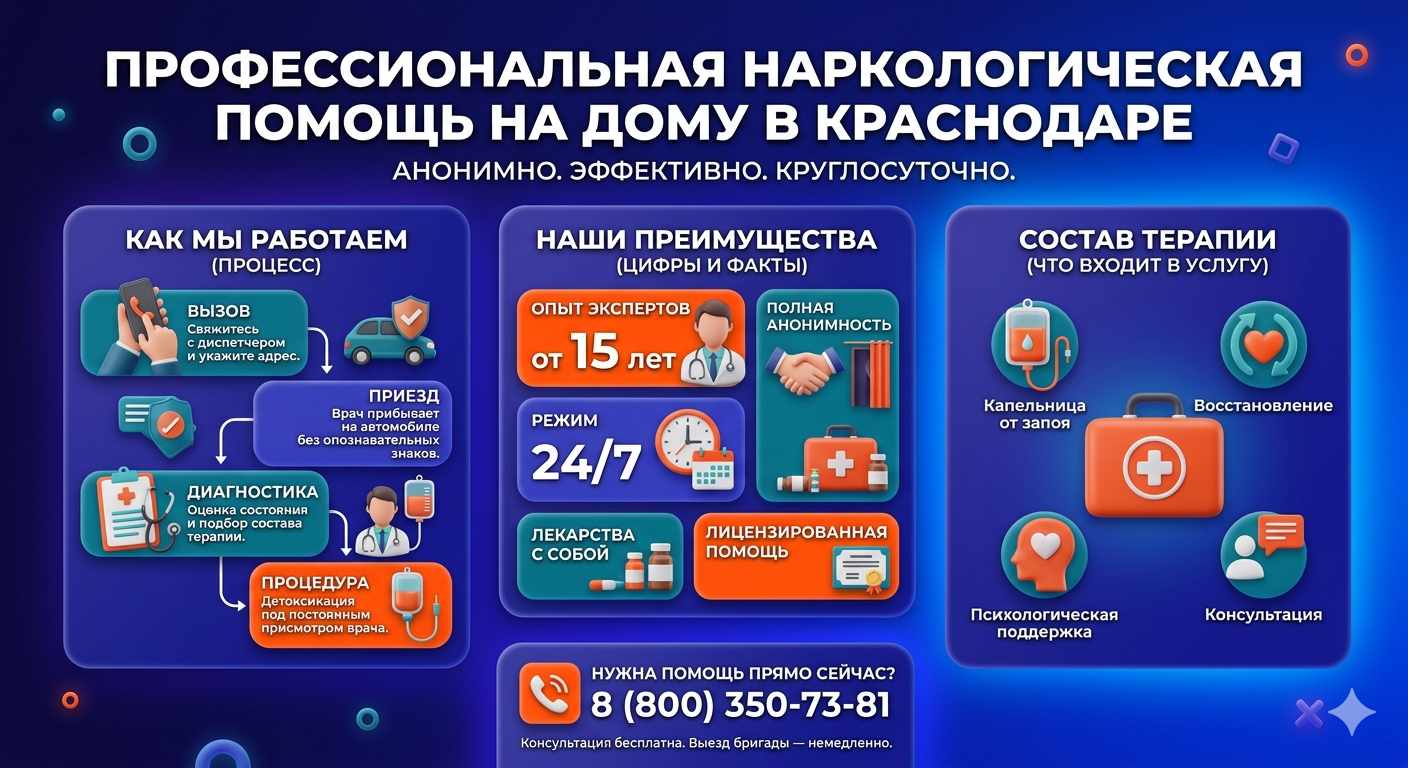 ПРОФЕССИОНАЛЬНАЯ НАРКОЛОГИЧЕСКАЯ ПОМОЩЬ НА ДОМУ В КРАСНОДАРЕ

АНОНИМНО. ЭФФЕКТИВНО. КРУГЛОСУТОЧНО.

КАК МЫ РАБОТАЕМ
(ПРОЦЕСС)

ВЫЗОВ
Свяжитесь с диспетчером и укажите адрес.

ПРИЕЗД
Врач прибывает на автомобиле без опознавательных знаков.

ДИАГНОСТИКА
Оценка состояния и подбор состава терапии.

ПРОЦЕДУРА
Детоксикация под постоянным присмотром врача.

НАШИ ПРЕИМУЩЕСТВА
(ЦИФРЫ И ФАКТЫ)

ОПЫТ ЭКСПЕРТОВ
от 15 лет

ПОЛНАЯ АНОНИМНОСТЬ

РЕЖИМ
24/7

ЛЕКАРСТВА С СОБОЙ

ЛИЦЕНЗИРОВАННАЯ ПОМОЩЬ

СОСТАВ ТЕРАПИИ
(ЧТО ВХОДИТ В УСЛУГУ)

Капельница от запоя

Восстановление

Психологическая поддержка

Консультация

НУЖНА ПОМОЩЬ ПРЯМО СЕЙЧАС?
8 (800) 350-73-81
Консультация бесплатна. Выезд бригады — немедленно.